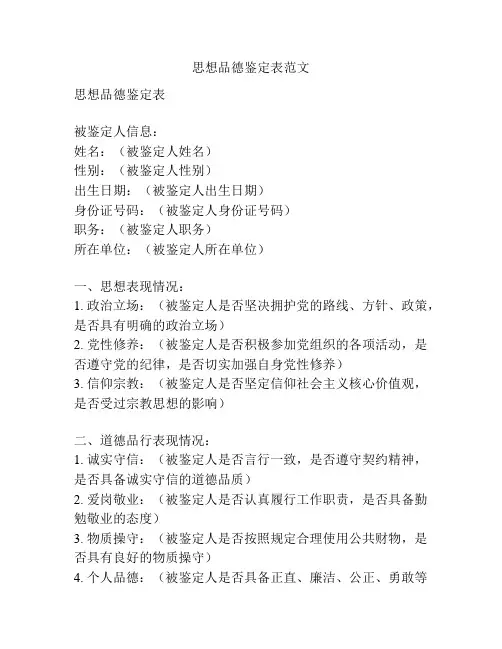 思想品德鉴定表范文

思想品德鉴定表

被鉴定人信息：
姓名：（被鉴定人姓名）
性别：（被鉴定人性别）
出生日期：（被鉴定人出生日期）
身份证号码：（被鉴定人身份证号码）
职务：（被鉴定人职务）
所在单位：（被鉴定人所在单位）

一、思想表现情况：
1. 政治立场：（被鉴定人是否坚决拥护党的路线、方针、政策，是否具有明确的政治立场）
2. 党性修养：（被鉴定人是否积极参加党组织的各项活动，是否遵守党的纪律，是否切实加强自身党性修养）
3. 信仰宗教：（被鉴定人是否坚定信仰社会主义核心价值观，是否受过宗教思想的影响）

二、道德品行表现情况：
1. 诚实守信：（被鉴定人是否言行一致，是否遵守契约精神，是否具备诚实守信的道德品质）
2. 爱岗敬业：（被鉴定人是否认真履行工作职责，是否具备勤勉敬业的态度）
3. 物质操守：（被鉴定人是否按照规定合理使用公共财物，是否具有良好的物质操守）
4. 个人品德：（被鉴定人是否具备正直、廉洁、公正、勇敢等